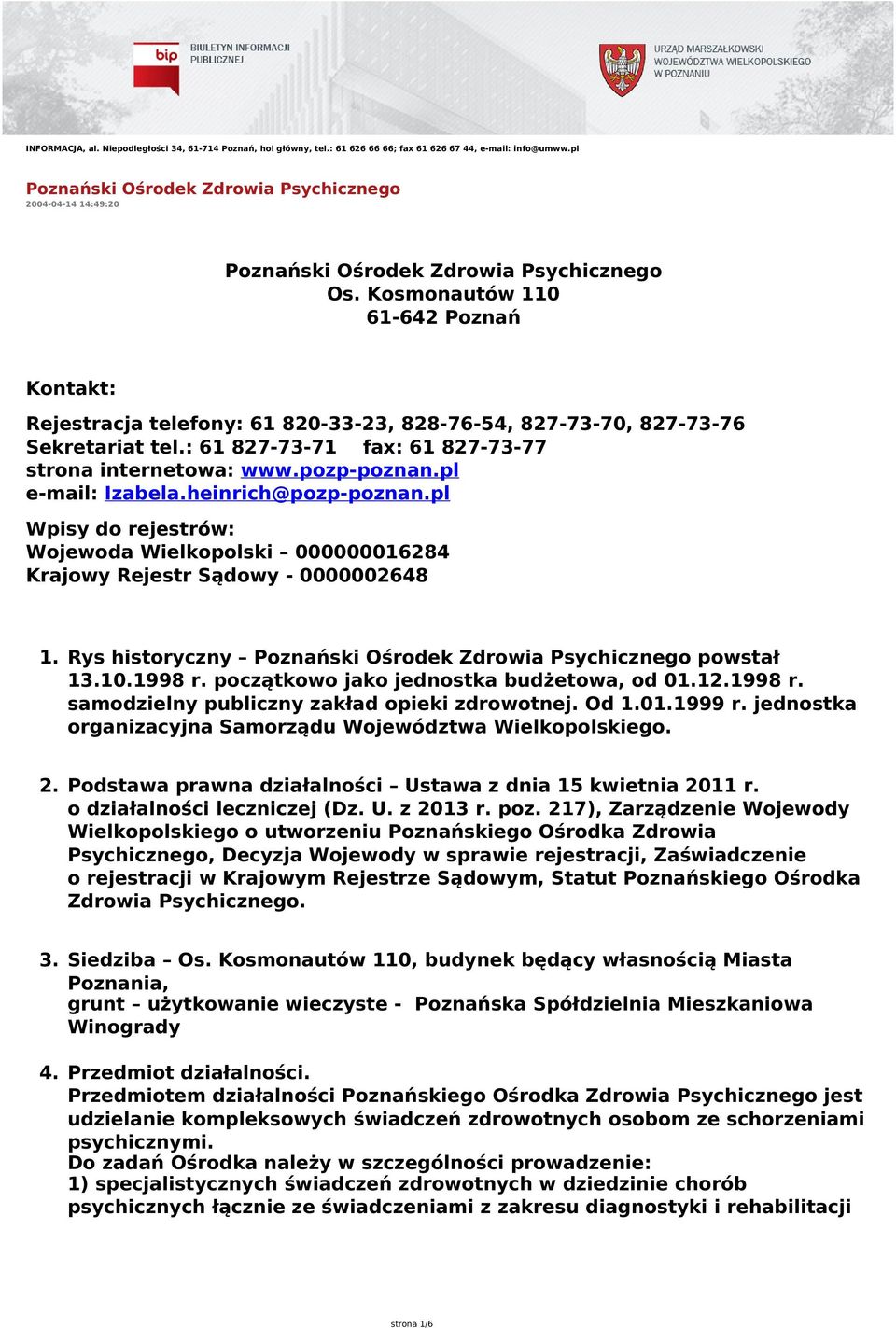 bip BIULETYN INFORMACJI PUBLICZNEJ

URZĄD MARSZAŁKOWSKI WOJEWÓDZTWA WIELKOPOLSKIEGO W POZNANIU

INFORMACJA, al. Niepodległości 34, 61-714 Poznań, hol główny, tel.: 61 626 66 66; fax 61 626 67 44, e-mail: info@umww.pl

Poznański Ośrodek Zdrowia Psychicznego
2004-04-14 14:49:20

Poznański Ośrodek Zdrowia Psychicznego
Os. Kosmonautów 110
61-642 Poznań

Kontakt:

Rejestracja telefony: 61 820-33-23, 828-76-54, 827-73-70, 827-73-76
Sekretariat tel.: 61 827-73-71 fax: 61 827-73-77
strona internetowa: www.pozp-poznan.pl
e-mail: Izabela.heinrich@pozp-poznan.pl

Wpisy do rejestrów:
Wojewoda Wielkopolski – 000000016284
Krajowy Rejestr Sądowy - 0000002648

1. Rys historyczny – Poznański Ośrodek Zdrowia Psychicznego powstał 13.10.1998 r. początkowo jako jednostka budżetowa, od 01.12.1998 r. samodzielny publiczny zakład opieki zdrowotnej. Od 1.01.1999 r. jednostka organizacyjna Samorządu Województwa Wielkopolskiego.

2. Podstawa prawna działalności – Ustawa z dnia 15 kwietnia 2011 r. o działalności leczniczej (Dz. U. z 2013 r. poz. 217), Zarządzenie Wojewody Wielkopolskiego o utworzeniu Poznańskiego Ośrodka Zdrowia Psychicznego, Decyzja Wojewody w sprawie rejestracji, Zaświadczenie o rejestracji w Krajowym Rejestrze Sądowym, Statut Poznańskiego Ośrodka Zdrowia Psychicznego.

3. Siedziba – Os. Kosmonautów 110, budynek będący własnością Miasta Poznania,
grunt – użytkowanie wieczyste - Poznańska Spółdzielnia Mieszkaniowa Winogrady

4. Przedmiot działalności.
Przedmiotem działalności Poznańskiego Ośrodka Zdrowia Psychicznego jest udzielanie kompleksowych świadczeń zdrowotnych osobom ze schorzeniami psychicznymi.
Do zadań Ośrodka należy w szczególności prowadzenie:
1) specjalistycznych świadczeń zdrowotnych w dziedzinie chorób psychicznych łącznie ze świadczeniami z zakresu diagnostyki i rehabilitacji

strona 1/6